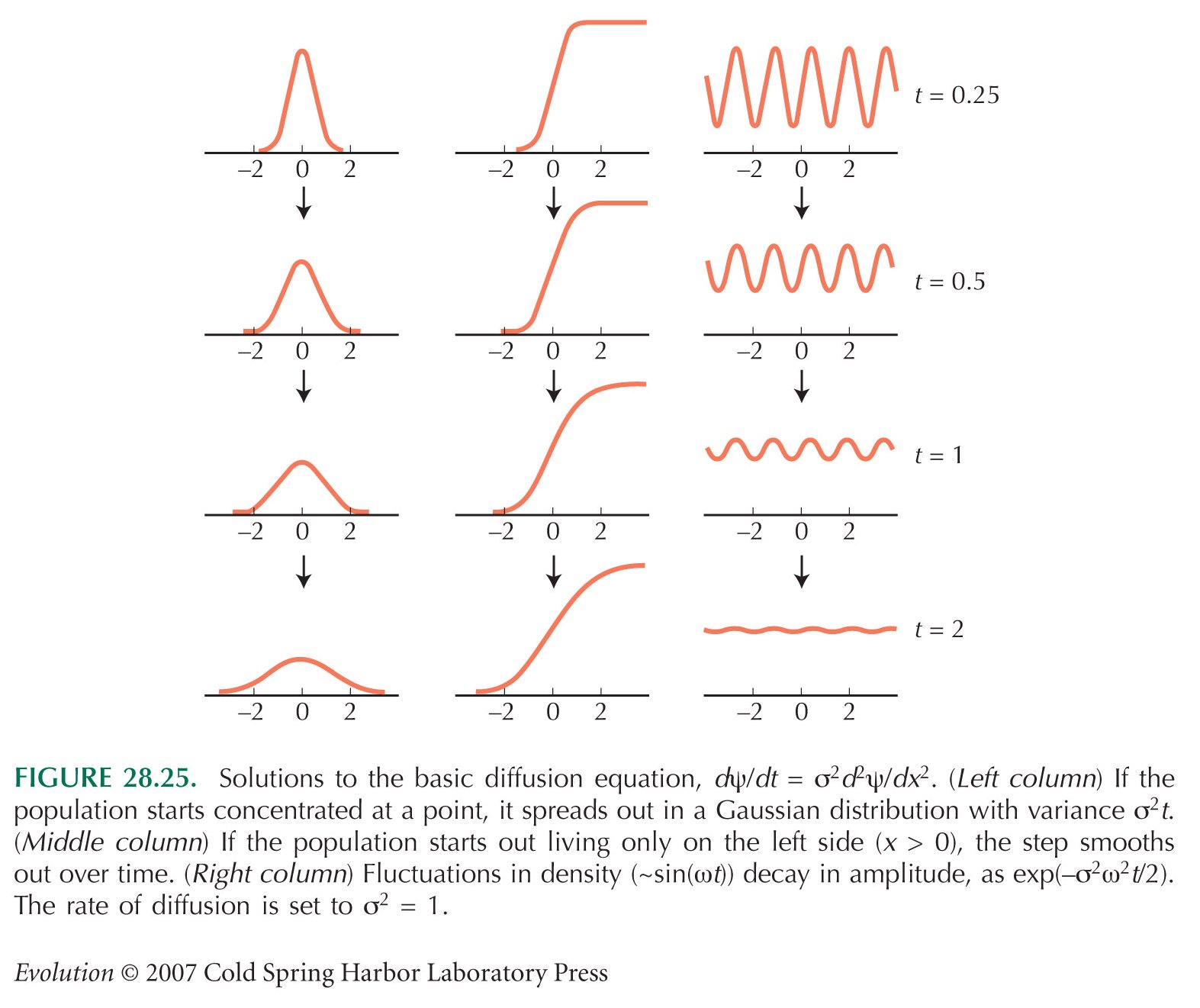 –2 0 2

–2 0 2

–2 0 2

$t = 0.25$

–2 0 2

–2 0 2

–2 0 2

$t = 0.5$

–2 0 2

–2 0 2

–2 0 2

$t = 1$

–2 0 2

–2 0 2

–2 0 2

$t = 2$

FIGURE 28.25. Solutions to the basic diffusion equation, $d\psi/dt = \sigma^2 d^2\psi/dx^2$. (Left column) If the population starts concentrated at a point, it spreads out in a Gaussian distribution with variance $\sigma^2 t$. (Middle column) If the population starts out living only on the left side ($x > 0$), the step smooths out over time. (Right column) Fluctuations in density ($\sim\sin(\omega t)$) decay in amplitude, as $\exp(-\sigma^2\omega^2 t/2)$. The rate of diffusion is set to $\sigma^2 = 1$.

Evolution © 2007 Cold Spring Harbor Laboratory Press